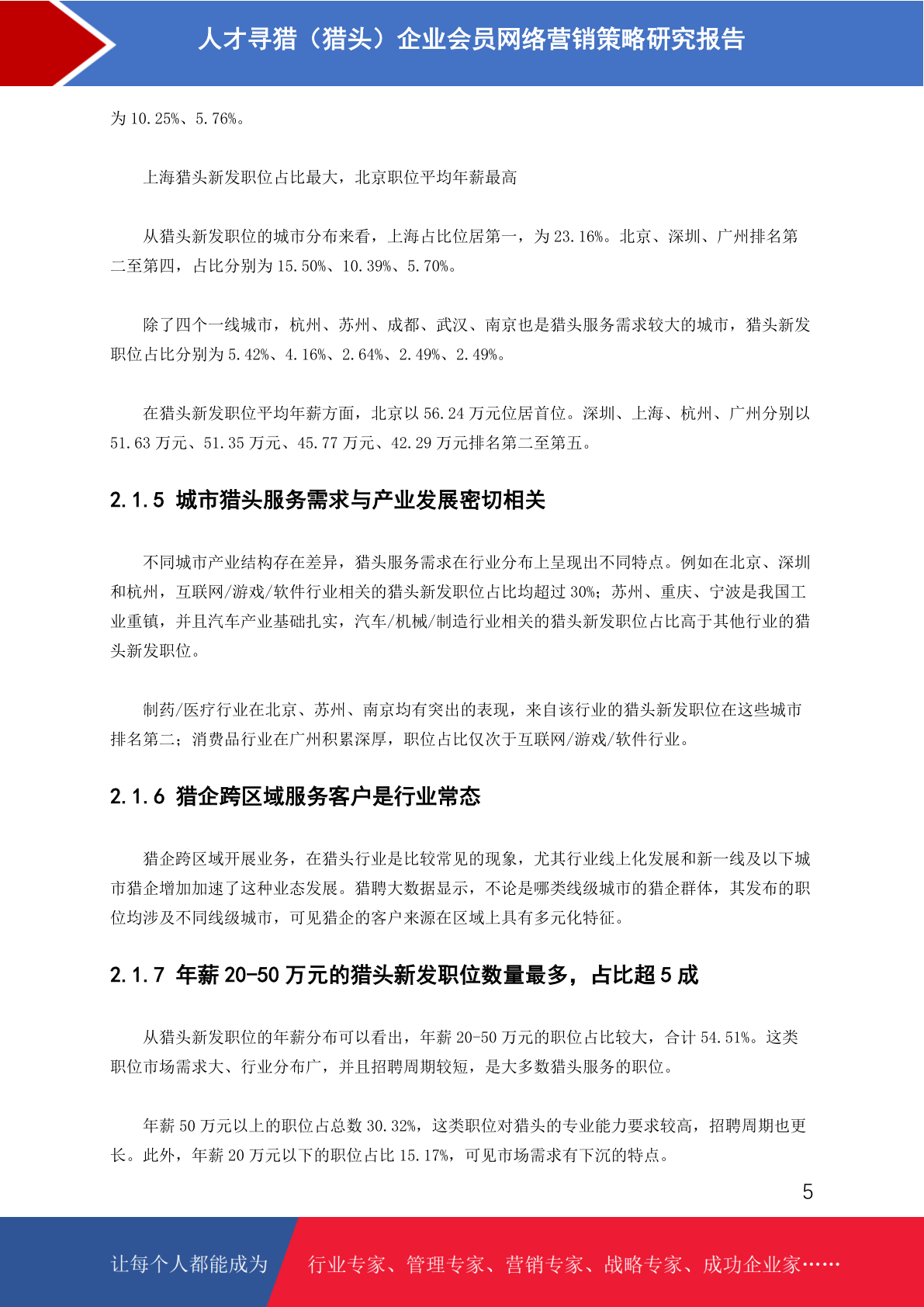 人才寻猎（猎头）企业会员网络营销策略研究报告

为 10.25%、5.76%。

上海猎头新发职位占比最大，北京职位平均年薪最高

从猎头新发职位的城市分布来看，上海占比位居第一，为 23.16%。北京、深圳、广州排名第二至第四，占比分别为 15.50%、10.39%、5.70%。

除了四个一线城市，杭州、苏州、成都、武汉、南京也是猎头服务需求较大的城市，猎头新发职位占比分别为 5.42%、4.16%、2.64%、2.49%、2.49%。

在猎头新发职位平均年薪方面，北京以 56.24 万元位居首位。深圳、上海、杭州、广州分别以 51.63 万元、51.35 万元、45.77 万元、42.29 万元排名第二至第五。

2.1.5 城市猎头服务需求与产业发展密切相关

不同城市产业结构存在差异，猎头服务需求在行业分布上呈现出不同特点。例如在北京、深圳和杭州，互联网/游戏/软件行业相关的猎头新发职位占比均超过 30%；苏州、重庆、宁波是我国工业重镇，并且汽车产业基础扎实，汽车/机械/制造行业相关的猎头新发职位占比高于其他行业的猎头新发职位。

制药/医疗行业在北京、苏州、南京均有突出的表现，来自该行业的猎头新发职位在这些城市排名第二；消费品行业在广州积累深厚，职位占比仅次于互联网/游戏/软件行业。

2.1.6 猎企跨区域服务客户是行业常态

猎企跨区域开展业务，在猎头行业是比较常见的现象，尤其行业线上化发展和新一线及以下城市猎企增加加速了这种业态发展。猎聘大数据显示，不论是哪类线级城市的猎企群体，其发布的职位均涉及不同线级城市，可见猎企的客户来源在区域上具有多元化特征。

2.1.7 年薪 20-50 万元的猎头新发职位数量最多，占比超 5 成

从猎头新发职位的年薪分布可以看出，年薪 20-50 万元的职位占比较大，合计 54.51%。这类职位市场需求大、行业分布广，并且招聘周期较短，是大多数猎头服务的职位。

年薪 50 万元以上的职位占总数 30.32%，这类职位对猎头的专业能力要求较高，招聘周期也更长。此外，年薪 20 万元以下的职位占比 15.17%，可见市场需求有下沉的特点。

5

让每个人都能成为 行业专家、管理专家、营销专家、战略专家、成功企业家……